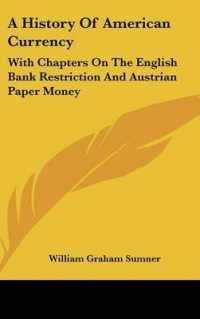 A History Of American Currency

With Chapters On The English Bank Restriction And Austrian Paper Money

William Graham Sumner